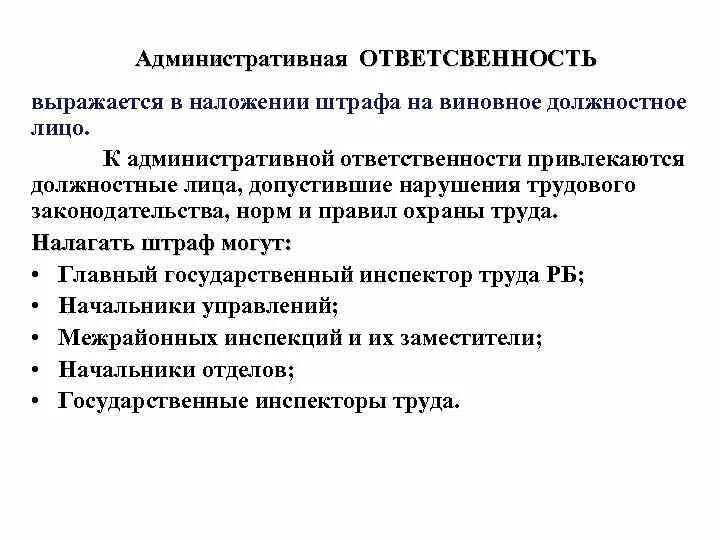 Административная ОТВЕТСВЕННОСТЬ

выражается в наложении штрафа на виновное должностное лицо.

К административной ответственности привлекаются должностные лица, допустившие нарушения трудового законодательства, норм и правил охраны труда.

Налагать штраф могут:

• Главный государственный инспектор труда РБ;
• Начальники управлений;
• Межрайонных инспекций и их заместители;
• Начальники отделов;
• Государственные инспекторы труда.